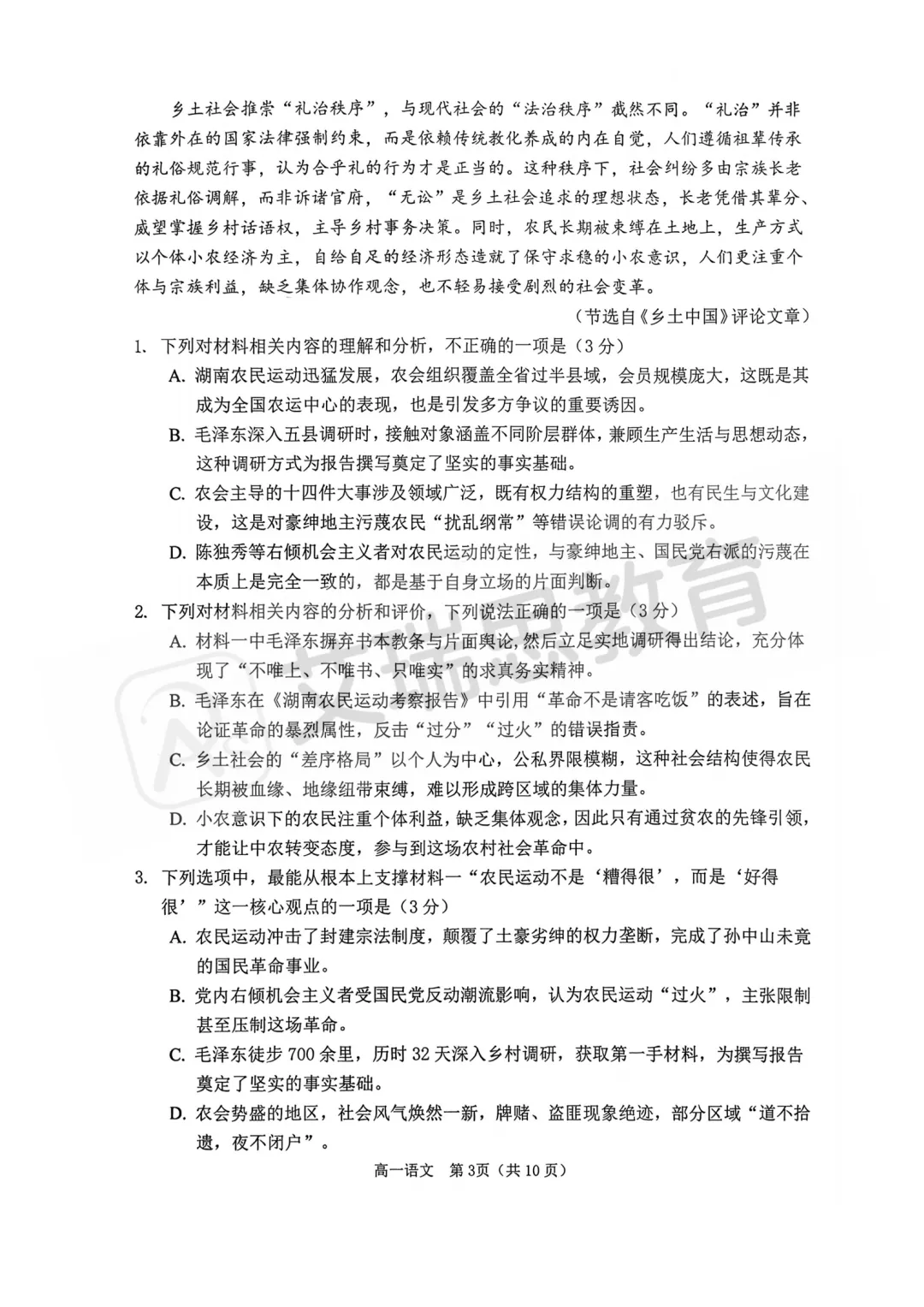 乡土社会推崇“礼治秩序”，与现代社会的“法治秩序”截然不同。“礼治”并非依靠外在的国家法律强制约束，而是依赖传统教化养成的内在自觉，人们遵循祖辈传承的礼俗规范行事，认为合乎礼的行为才是正当的。这种秩序下，社会纠纷多由宗族长老依据礼俗调解，而非诉诸官府，“无讼”是乡土社会追求的理想状态，长老凭借其辈分、威望掌握乡村话语权，主导乡村事务决策。同时，农民长期被束缚在土地上，生产方式以个体小农经济为主，自给自足的经济形态造就了保守求稳的小农意识，人们更注重个体与宗族利益，缺乏集体协作观念，也不轻易接受剧烈的社会变革。

（节选自《乡土中国》评论文章）

1. 下列对材料相关内容的理解和分析，不正确的一项是（3分）

A. 湖南农民运动迅猛发展，农会组织覆盖全省过半县域，会员规模庞大，这既是其成为全国农运中心的表现，也是引发多方争议的重要诱因。

B. 毛泽东深入五县调研时，接触对象涵盖不同阶层群体，兼顾生产生活与思想动态，这种调研方式为报告撰写奠定了坚实的事实基础。

C. 农会主导的十四件大事涉及领域广泛，既有权力结构的重塑，也有民生与文化建设，这是对豪绅地主污蔑农民“扰乱纲常”等错误论调的有力驳斥。

D. 陈独秀等右倾机会主义者对农民运动的定性，与豪绅地主、国民党右派的污蔑在本质上是完全一致的，都是基于自身立场的片面判断。

2. 下列对材料相关内容的分析和评价，下列说法正确的一项是（3分）

A. 材料一中毛泽东摒弃书本教条与片面舆论，然后立足实地调研得出结论，充分体现了“不唯上、不唯书、只唯实”的求真务实精神。

B. 毛泽东在《湖南农民运动考察报告》中引用“革命不是请客吃饭”的表述，旨在论证革命的暴烈属性，反击“过分”“过火”的错误指责。

C. 乡土社会的“差序格局”以个人为中心，公私界限模糊，这种社会结构使得农民长期被血缘、地缘纽带束缚，难以形成跨区域的集体力量。

D. 小农意识下的农民注重个体利益，缺乏集体观念，因此只有通过贫农的先锋引领，才能让中农转变态度，参与到这场农村社会革命中。

3. 下列选项中，最能从根本上支撑材料一“农民运动不是‘糟得很’，而是‘好得很’”这一核心观点的一项是（3分）

A. 农民运动冲击了封建宗法制度，颠覆了土豪劣绅的权力垄断，完成了孙中山未竟的国民革命事业。

B. 党内右倾机会主义者受国民党反动潮流影响，认为农民运动“过火”，主张限制甚至压制这场革命。

C. 毛泽东徒步700余里，历时32天深入乡村调研，获取第一手材料，为撰写报告奠定了坚实的事实基础。

D. 农会势盛的地区，社会风气焕然一新，牌赌、盗匪现象绝迹，部分区域“道不拾遗，夜不闭户”。

高一语文 第3页（共10页）